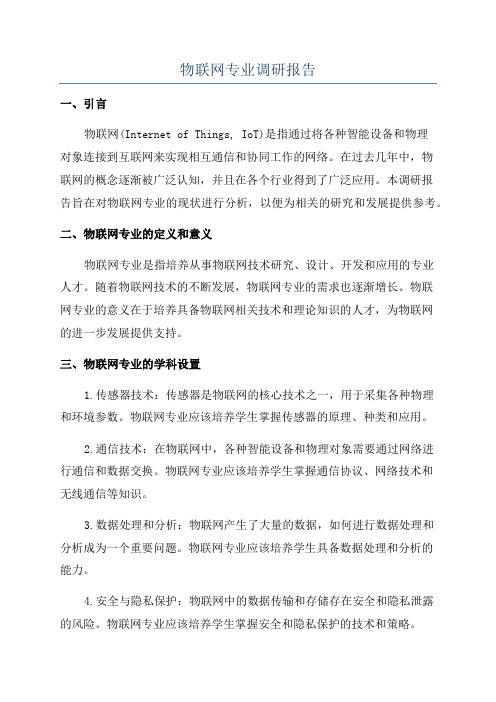 物联网专业调研报告

一、引言

物联网(Internet of Things, IoT)是指通过将各种智能设备和物理对象连接到互联网来实现相互通信和协同工作的网络。在过去几年中，物联网的概念逐渐被广泛认知，并且在各个行业得到了广泛应用。本调研报告旨在对物联网专业的现状进行分析，以便为相关的研究和发展提供参考。

二、物联网专业的定义和意义

物联网专业是指培养从事物联网技术研究、设计、开发和应用的专业人才。随着物联网技术的不断发展，物联网专业的需求也逐渐增长。物联网专业的意义在于培养具备物联网相关技术和理论知识的人才，为物联网的进一步发展提供支持。

三、物联网专业的学科设置

1.传感器技术：传感器是物联网的核心技术之一，用于采集各种物理和环境参数。物联网专业应该培养学生掌握传感器的原理、种类和应用。

2.通信技术：在物联网中，各种智能设备和物理对象需要通过网络进行通信和数据交换。物联网专业应该培养学生掌握通信协议、网络技术和无线通信等知识。

3.数据处理和分析：物联网产生了大量的数据，如何进行数据处理和分析成为一个重要问题。物联网专业应该培养学生具备数据处理和分析的能力。

4.安全与隐私保护：物联网中的数据传输和存储存在安全和隐私泄露的风险。物联网专业应该培养学生掌握安全和隐私保护的技术和策略。